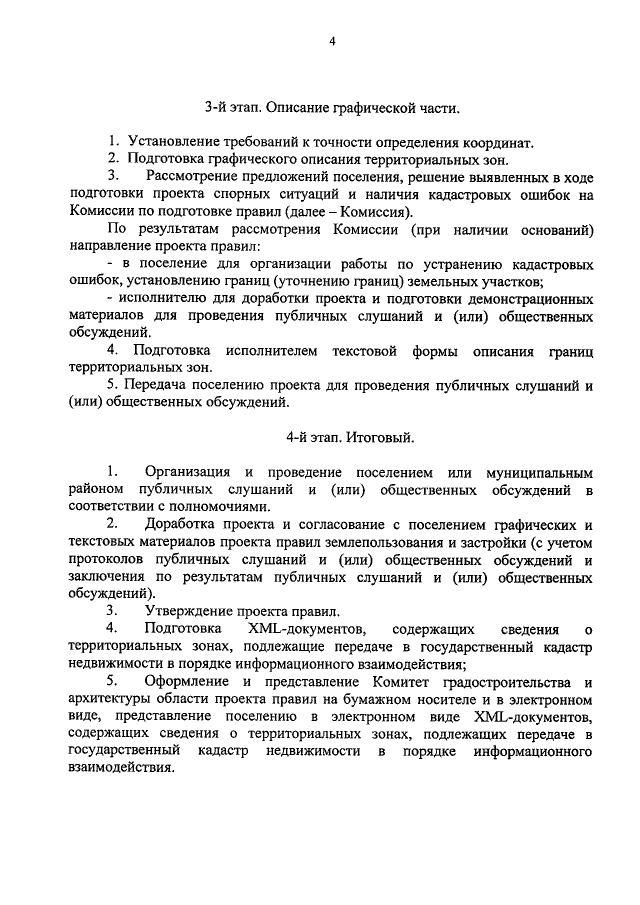 4

3-й этап. Описание графической части.

1. Установление требований к точности определения координат.
2. Подготовка графического описания территориальных зон.
3. Рассмотрение предложений поселения, решение выявленных в ходе подготовки проекта спорных ситуаций и наличия кадастровых ошибок на Комиссии по подготовке правил (далее – Комиссия).

По результатам рассмотрения Комиссии (при наличии оснований) направление проекта правил:

- в поселение для организации работы по устранению кадастровых ошибок, установлению границ (уточнению границ) земельных участков;

- исполнителю для доработки проекта и подготовки демонстрационных материалов для проведения публичных слушаний и (или) общественных обсуждений.

4. Подготовка исполнителем текстовой формы описания границ территориальных зон.

5. Передача поселению проекта для проведения публичных слушаний и (или) общественных обсуждений.

4-й этап. Итоговый.

1. Организация и проведение поселением или муниципальным районом публичных слушаний и (или) общественных обсуждений в соответствии с полномочиями.

2. Доработка проекта и согласование с поселением графических и текстовых материалов проекта правил землепользования и застройки (с учетом протоколов публичных слушаний и (или) общественных обсуждений и заключения по результатам публичных слушаний и (или) общественных обсуждений).

3. Утверждение проекта правил.

4. Подготовка XML-документов, содержащих сведения о территориальных зонах, подлежащие передаче в государственный кадастр недвижимости в порядке информационного взаимодействия;

5. Оформление и представление Комитет градостроительства и архитектуры области проекта правил на бумажном носителе и в электронном виде, представление поселению в электронном виде XML-документов, содержащих сведения о территориальных зонах, подлежащих передаче в государственный кадастр недвижимости в порядке информационного взаимодействия.